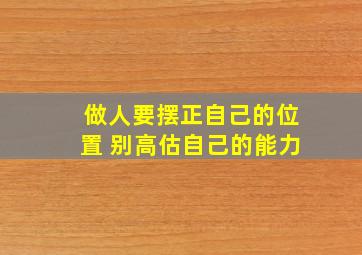 做人要摆正自己的位置 别高估自己的能力